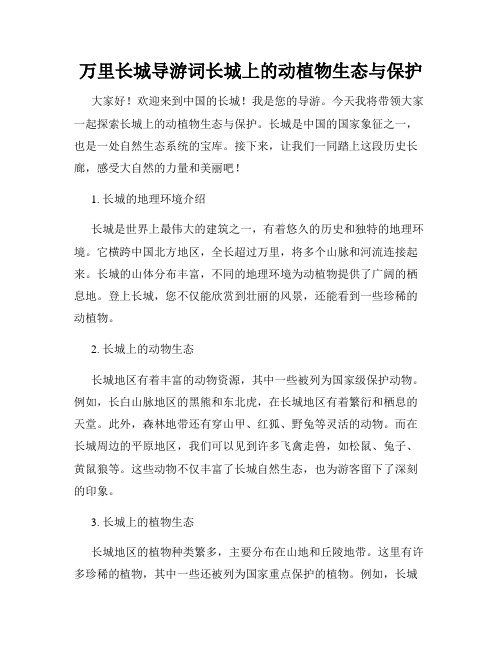 万里长城导游词长城上的动植物生态与保护

大家好！欢迎来到中国的长城！我是您的导游。今天我将带领大家一起探索长城上的动植物生态与保护。长城是中国的国家象征之一，也是一处自然生态系统的宝库。接下来，让我们一同踏上这段历史长廊，感受大自然的力量和美丽吧！

1. 长城的地理环境介绍

长城是世界上最伟大的建筑之一，有着悠久的历史和独特的地理环境。它横跨中国北方地区，全长超过万里，将多个山脉和河流连接起来。长城的山体分布丰富，不同的地理环境为动植物提供了广阔的栖息地。登上长城，您不仅能欣赏到壮丽的风景，还能看到一些珍稀的动植物。

2. 长城上的动物生态

长城地区有着丰富的动物资源，其中一些被列为国家级保护动物。例如，长白山脉地区的黑熊和东北虎，在长城地区有着繁衍和栖息的天堂。此外，森林地带还有穿山甲、红狐、野兔等灵活的动物。而在长城周边的平原地区，我们可以见到许多飞禽走兽，如松鼠、兔子、黄鼠狼等。这些动物不仅丰富了长城自然生态，也为游客留下了深刻的印象。

3. 长城上的植物生态

长城地区的植物种类繁多，主要分布在山地和丘陵地带。这里有许多珍稀的植物，其中一些还被列为国家重点保护的植物。例如，长城